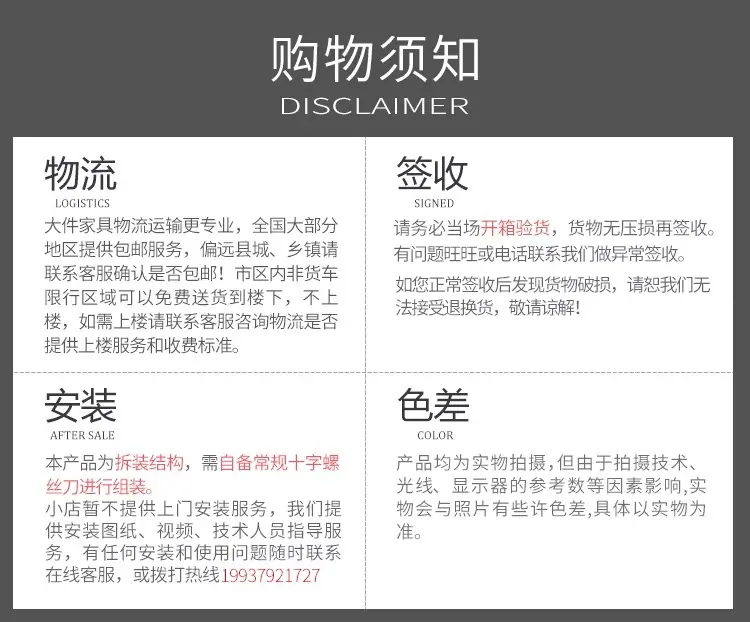 购物须知
DISCLAIMER

物流
LOGISTICS
大件家具物流运输更专业，全国大部分地区提供包邮服务，偏远县城、乡镇请联系客服确认是否包邮！市区内非货车限行区域可以免费送货到楼下，不上楼，如需上楼请联系客服咨询物流是否提供上楼服务和收费标准。

签收
SIGNED
请务必当场开箱验货，货物无压损再签收。有问题旺旺或电话联系我们做异常签收。

如您正常签收后发现货物破损，请恕我们无法接受退换货，敬请谅解！

安装
AFTER SALE
本产品为拆装结构，需自备常规十字螺丝刀进行组装。
小店暂不提供上门安装服务，我们提供安装图纸、视频、技术人员指导服务，有任何安装和使用问题随时联系在线客服，或拨打热线19937921727

色差
COLOR
产品均为实物拍摄,但由于拍摄技术、光线、显示器的参考数等因素影响,实物会与照片有些许色差,具体以实物为准。